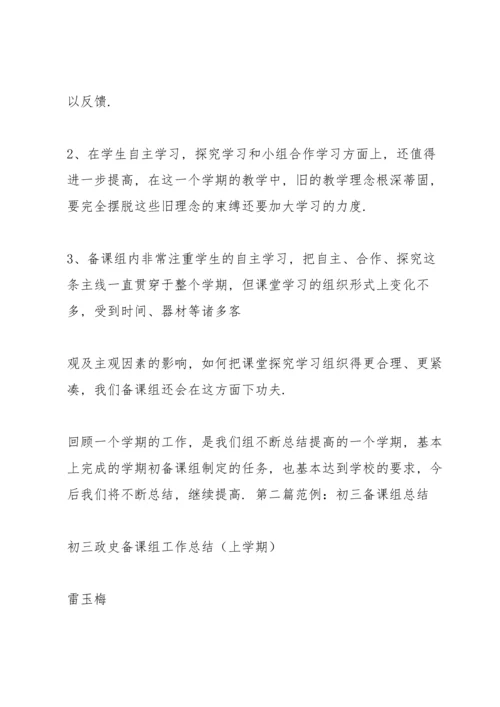 以反馈.

2、在学生自主学习，探究学习和小组合作学习方面上，还值得进一步提高，在这一个学期的教学中，旧的教学理念根深蒂固，要完全摆脱这些旧理念的束缚还要加大学习的力度.

3、备课组内非常注重学生的自主学习，把自主、合作、探究这条主线一直贯穿于整个学期，但课堂学习的组织形式上变化不多，受到时间、器材等诸多客

观及主观因素的影响，如何把课堂探究学习组织得更合理、更紧凑，我们备课组还会在这方面下功夫.

回顾一个学期的工作，是我们组不断总结提高的一个学期，基本上完成的学期初备课组制定的任务，也基本达到学校的要求，今后我们将不断总结，继续提高. 第二篇范例：初三备课组总结

初三政史备课组工作总结（上学期）

雷玉梅